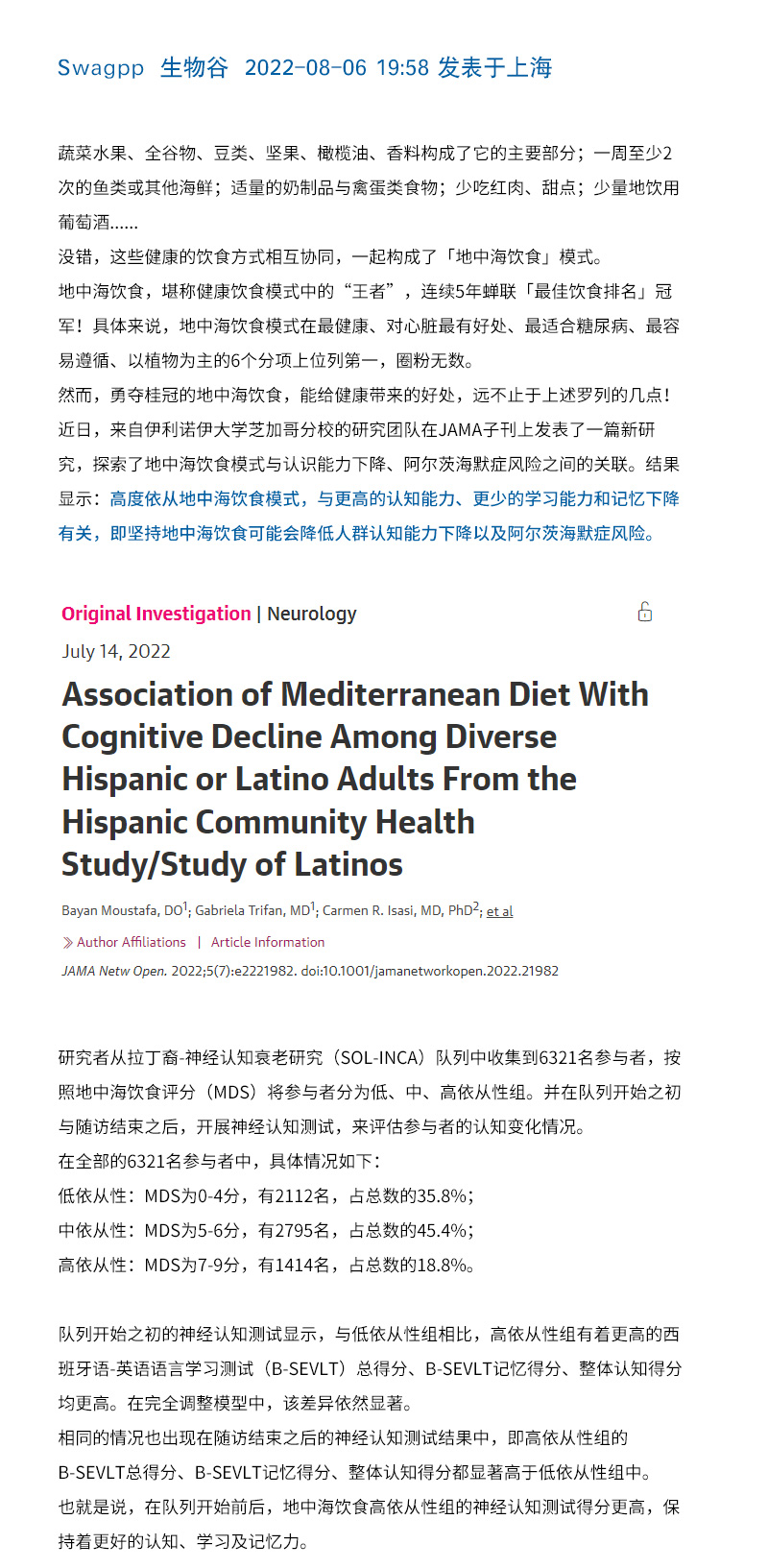 Swagpp 生物谷 2022-08-06 19:58 发表于上海

蔬菜水果、全谷物、豆类、坚果、橄榄油、香料构成了它的主要部分；一周至少2次的鱼类或其他海鲜；适量的奶制品与禽蛋类食物；少吃红肉、甜点；少量地饮用葡萄酒……
没错，这些健康的饮食方式相互协同，一起构成了「地中海饮食」模式。
地中海饮食，堪称健康饮食模式中的“王者”，连续5年蝉联「最佳饮食排名」冠军！具体来说，地中海饮食模式在最健康、对心脏最有好处、最适合糖尿病、最容易遵循、以植物为主的6个分项上位列第一，圈粉无数。
然而，勇夺桂冠的地中海饮食，能给健康带来的好处，远不止于上述罗列的几点！
近日，来自伊利诺伊大学芝加哥分校的研究团队在JAMA子刊上发表了一篇新研究，探索了地中海饮食模式与认识能力下降、阿尔茨海默症风险之间的关联。结果显示：高度依从地中海饮食模式，与更高的认知能力、更少的学习能力和记忆下降有关，即坚持地中海饮食可能会降低人群认知能力下降以及阿尔茨海默症风险。

Original Investigation | Neurology
July 14, 2022
Association of Mediterranean Diet With Cognitive Decline Among Diverse Hispanic or Latino Adults From the Hispanic Community Health Study/Study of Latinos
Bayan Moustafa, DO$^1$; Gabriela Trifan, MD$^1$; Carmen R. Isasi, MD, PhD$^2$; et al
Author Affiliations | Article Information
JAMA Netw Open. 2022;5(7):e2221982. doi:10.1001/jamanetworkopen.2022.21982

研究者从拉丁裔-神经认知衰老研究（SOL-INCA）队列中收集到6321名参与者，按照地中海饮食评分（MDS）将参与者分为低、中、高依从性组。并在队列开始之初与随访结束之后，开展神经认知测试，来评估参与者的认知变化情况。
在全部的6321名参与者中，具体情况如下：
低依从性：MDS为0-4分，有2112名，占总数的35.8%；
中依从性：MDS为5-6分，有2795名，占总数的45.4%；
高依从性：MDS为7-9分，有1414名，占总数的18.8%。

队列开始之初的神经认知测试显示，与低依从性组相比，高依从性组有着更高的西班牙语-英语语言学习测试（B-SEVLT）总得分、B-SEVLT记忆得分、整体认知得分均更高。在完全调整模型中，该差异依然显著。
相同的情况也出现在随访结束之后的神经认知测试结果中，即高依从性组的B-SEVLT总得分、B-SEVLT记忆得分、整体认知得分都显著高于低依从性组中。
也就是说，在队列开始前后，地中海饮食高依从性组的神经认知测试得分更高，保持着更好的认知、学习及记忆力。